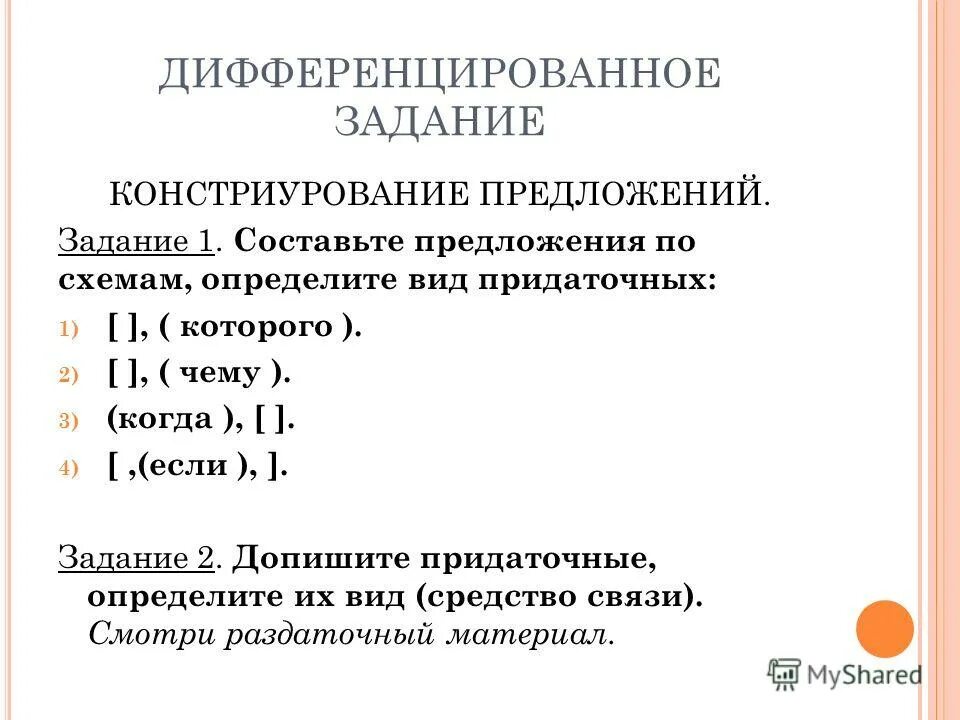 ДИФФЕРЕНЦИРОВАННОЕ ЗАДАНИЕ

КОНСТРИУРОВАНИЕ ПРЕДЛОЖЕНИЙ.

Задание 1. Составьте предложения по схемам, определите вид придаточных:

1) [ ], ( которого ).
2) [ ], ( чему ).
3) (когда ), [ ].
4) [ ,(если ), ].

Задание 2. Допишите придаточные, определите их вид (средство связи). Смотри раздаточный материал.

MyShared